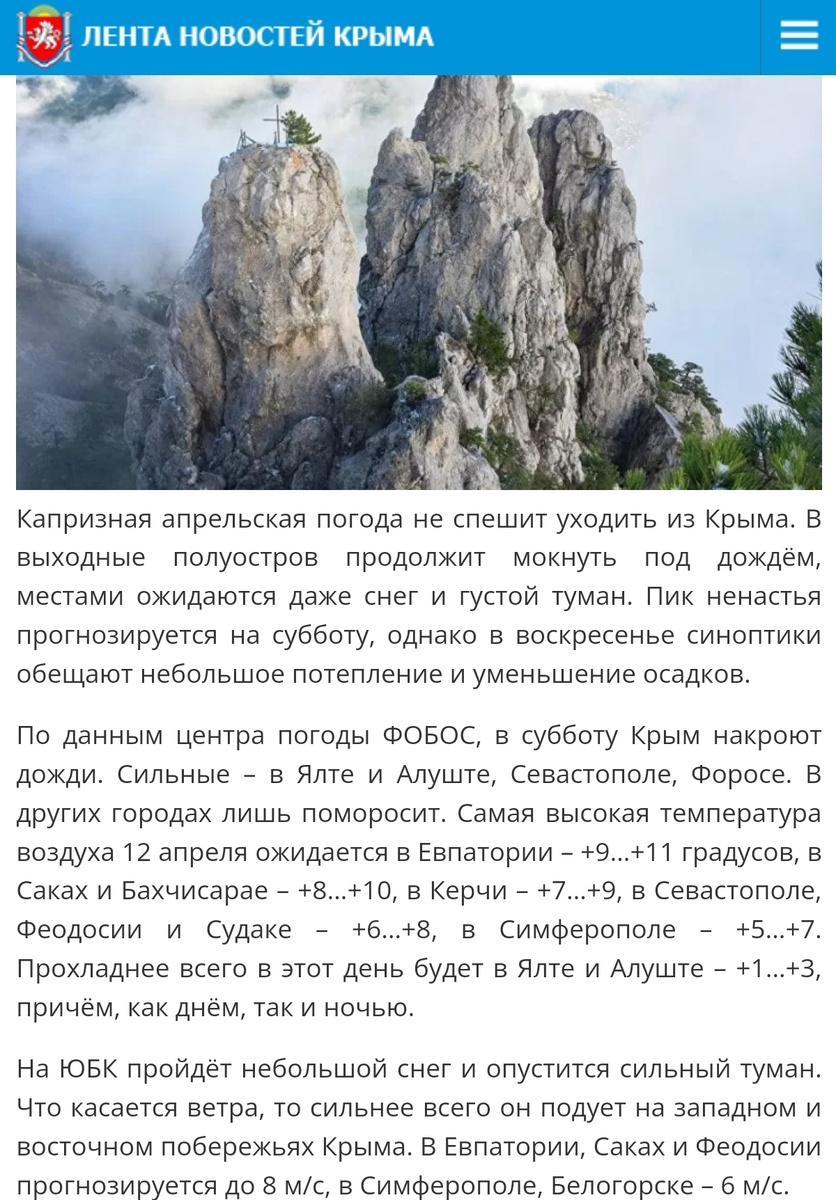 ЛЕНТА НОВОСТЕЙ КРЫМА

Капризная апрельская погода не спешит уходить из Крыма. В выходные полуостров продолжит мокнуть под дождём, местами ожидаются даже снег и густой туман. Пик ненастья прогнозируется на субботу, однако в воскресенье синоптики обещают небольшое потепление и уменьшение осадков.

По данным центра погоды ФОБОС, в субботу Крым накроют дожди. Сильные – в Ялте и Алуште, Севастополе, Форосе. В других городах лишь поморосит. Самая высокая температура воздуха 12 апреля ожидается в Евпатории – +9...+11 градусов, в Саках и Бахчисарае – +8...+10, в Керчи – +7...+9, в Севастополе, Феодосии и Судаке – +6...+8, в Симферополе – +5...+7. Прохладнее всего в этот день будет в Ялте и Алуште – +1...+3, причём, как днём, так и ночью.

На ЮБК пройдёт небольшой снег и опустится сильный туман. Что касается ветра, то сильнее всего он подует на западном и восточном побережьях Крыма. В Евпатории, Саках и Феодосии прогнозируется до 8 м/с, в Симферополе, Белогорске – 6 м/с.